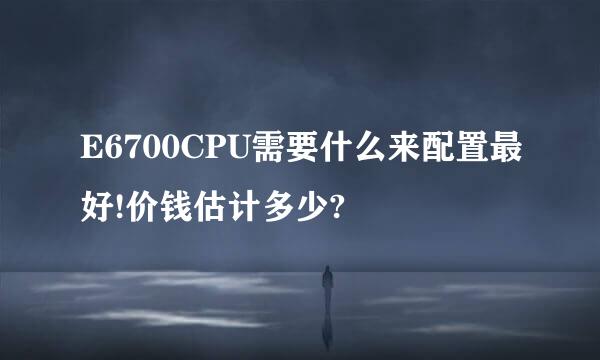 E6700CPU需要什么来配置最好!价钱估计多少?